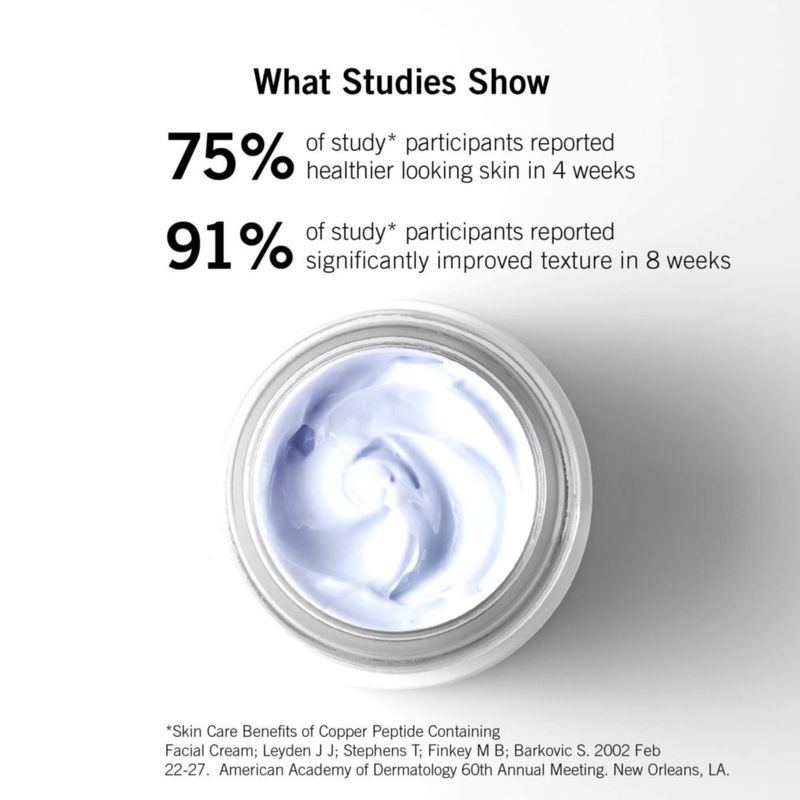 What Studies Show

75% of study* participants reported healthier looking skin in 4 weeks

91% of study* participants reported significantly improved texture in 8 weeks

*Skin Care Benefits of Copper Peptide Containing Facial Cream; Leyden J J; Stephens T; Finkey M B; Barkovic S. 2002 Feb 22-27. American Academy of Dermatology 60th Annual Meeting. New Orleans, LA.